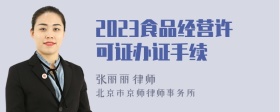 2023食品经营许可证办证手续

张丽丽 律师

北京市京师律师事务所